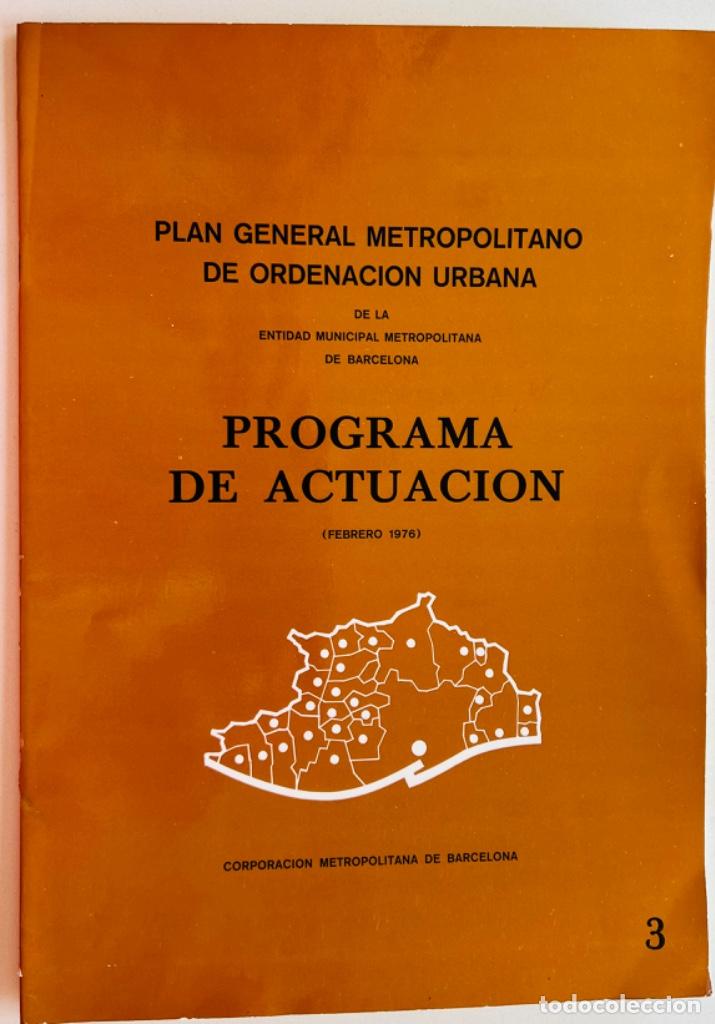 PLAN GENERAL METROPOLITANO
DE ORDENACION URBANA

DE LA
ENTIDAD MUNICIPAL METROPOLITANA
DE BARCELONA

PROGRAMA
DE ACTUACION

(FEBRERO 1976)

CORPORACION METROPOLITANA DE BARCELONA

3

todocoleccion